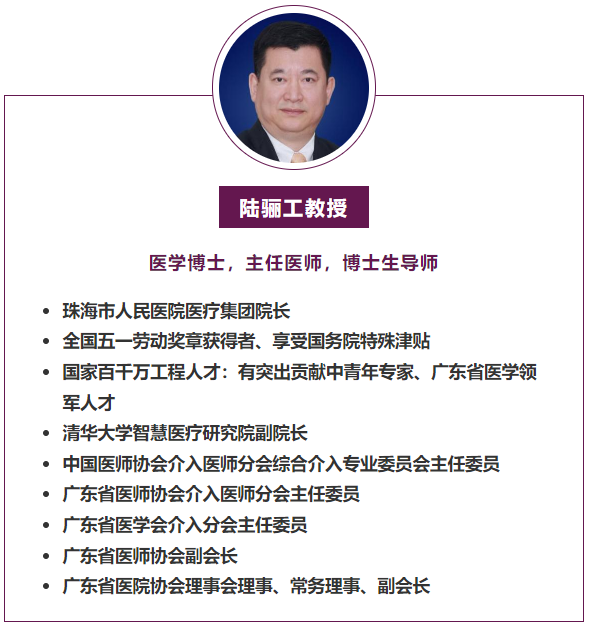 陆骊工教授

医学博士，主任医师，博士生导师

• 珠海市人民医院医疗集团院长
• 全国五一劳动奖章获得者、享受国务院特殊津贴
• 国家百千万工程人才：有突出贡献中青年专家、广东省医学领军人才
• 清华大学智慧医疗研究院副院长
• 中国医师协会介入医师分会综合介入专业委员会主任委员
• 广东省医师协会介入医师分会主任委员
• 广东省医学会介入分会主任委员
• 广东省医师协会副会长
• 广东省医院协会理事会理事、常务理事、副会长